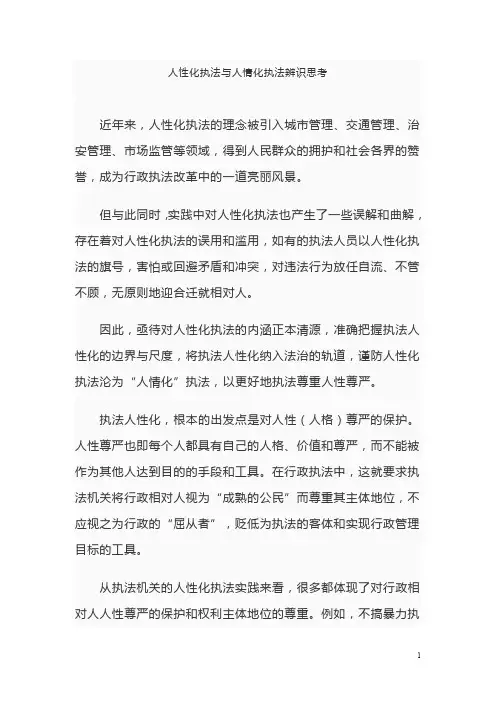 人性化执法与人情化执法辨识思考

近年来，人性化执法的理念被引入城市管理、交通管理、治安管理、市场监管等领域，得到人民群众的拥护和社会各界的赞誉，成为行政执法改革中的一道亮丽风景。

但与此同时，实践中对人性化执法也产生了一些误解和曲解，存在着对人性化执法的误用和滥用，如有的执法人员以人性化执法的旗号，害怕或回避矛盾和冲突，对违法行为放任自流、不管不顾，无原则地迎合迁就相对人。

因此，亟待对人性化执法的内涵正本清源，准确把握执法人性化的边界与尺度，将执法人性化纳入法治的轨道，谨防人性化执法沦为“人情化”执法，以更好地执法尊重人性尊严。

执法人性化，根本的出发点是对人性（人格）尊严的保护。人性尊严也即每个人都具有自己的人格、价值和尊严，而不能被作为其他人达到目的的手段和工具。在行政执法中，这就要求执法机关将行政相对人视为“成熟的公民”而尊重其主体地位，不应视之为行政的“屈从者”，贬低为执法的客体和实现行政管理目标的工具。

从执法机关的人性化执法实践来看，很多都体现了对行政相对人人性尊严的保护和权利主体地位的尊重。例如，不搞暴力执

1